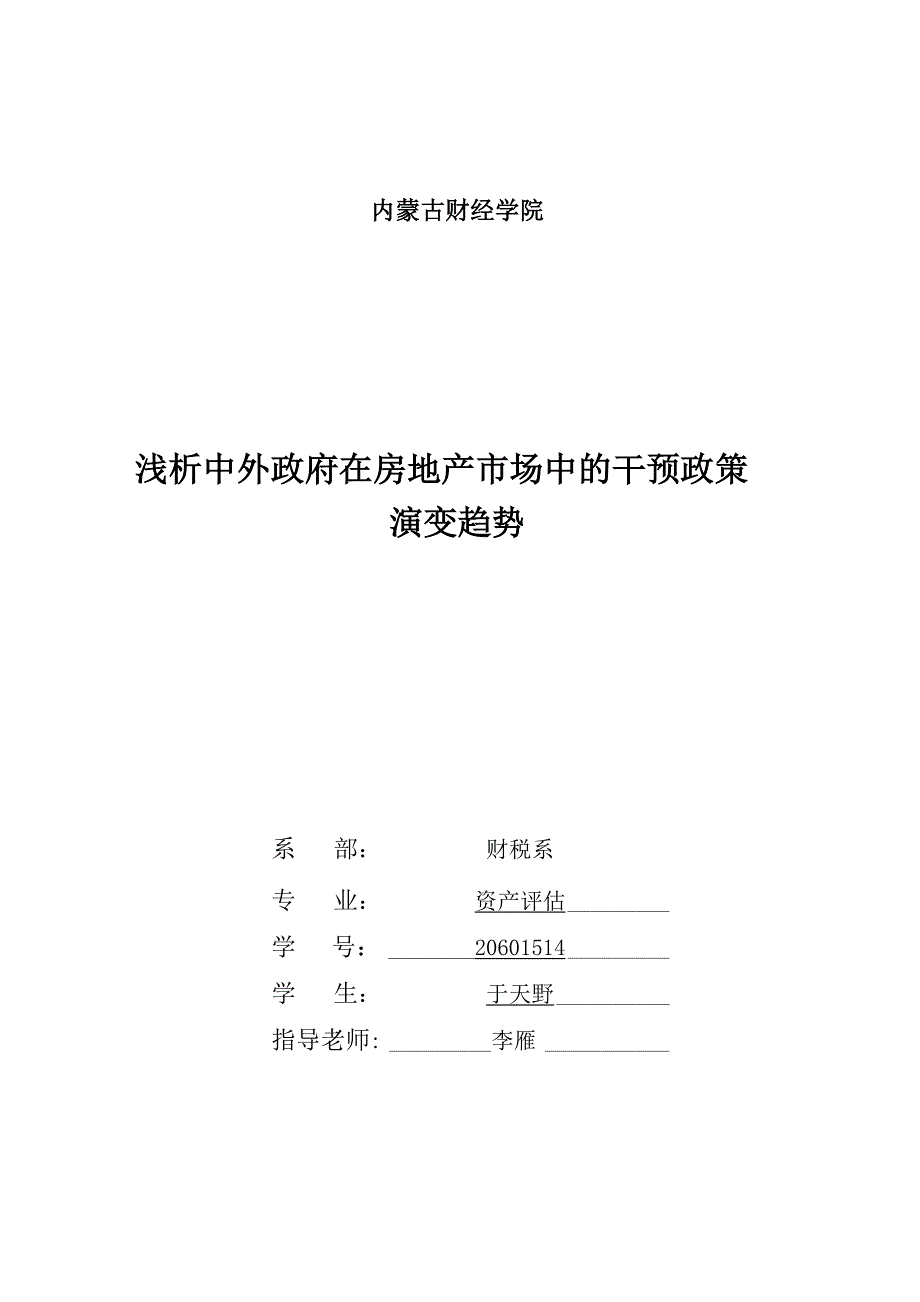 内蒙古财经学院

浅析中外政府在房地产市场中的干预政策演变趋势

系　　部：　　　　财税系

专　　业：　　　　资产评估

学　　号：　　　　20601514

学　　生：　　　　于天野

指导老师：　　　　李雁